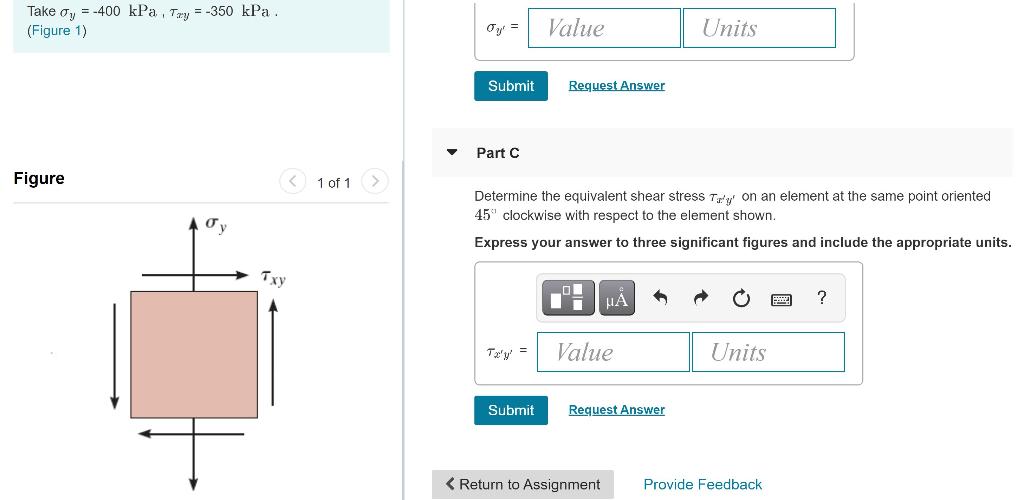 Take $\sigma_y$ = -400 kPa , $\tau_{xy}$ = -350 kPa .
(Figure 1)

Figure

1 of 1

$\sigma_y$

$\tau_{xy}$

$\sigma_{y'}$ = Value Units

Submit Request Answer

Part C

Determine the equivalent shear stress $\tau_{x'y'}$ on an element at the same point oriented $45^\circ$ clockwise with respect to the element shown.

Express your answer to three significant figures and include the appropriate units.

μÅ ?

$\tau_{x'y'}$ = Value Units

Submit Request Answer

Return to Assignment Provide Feedback